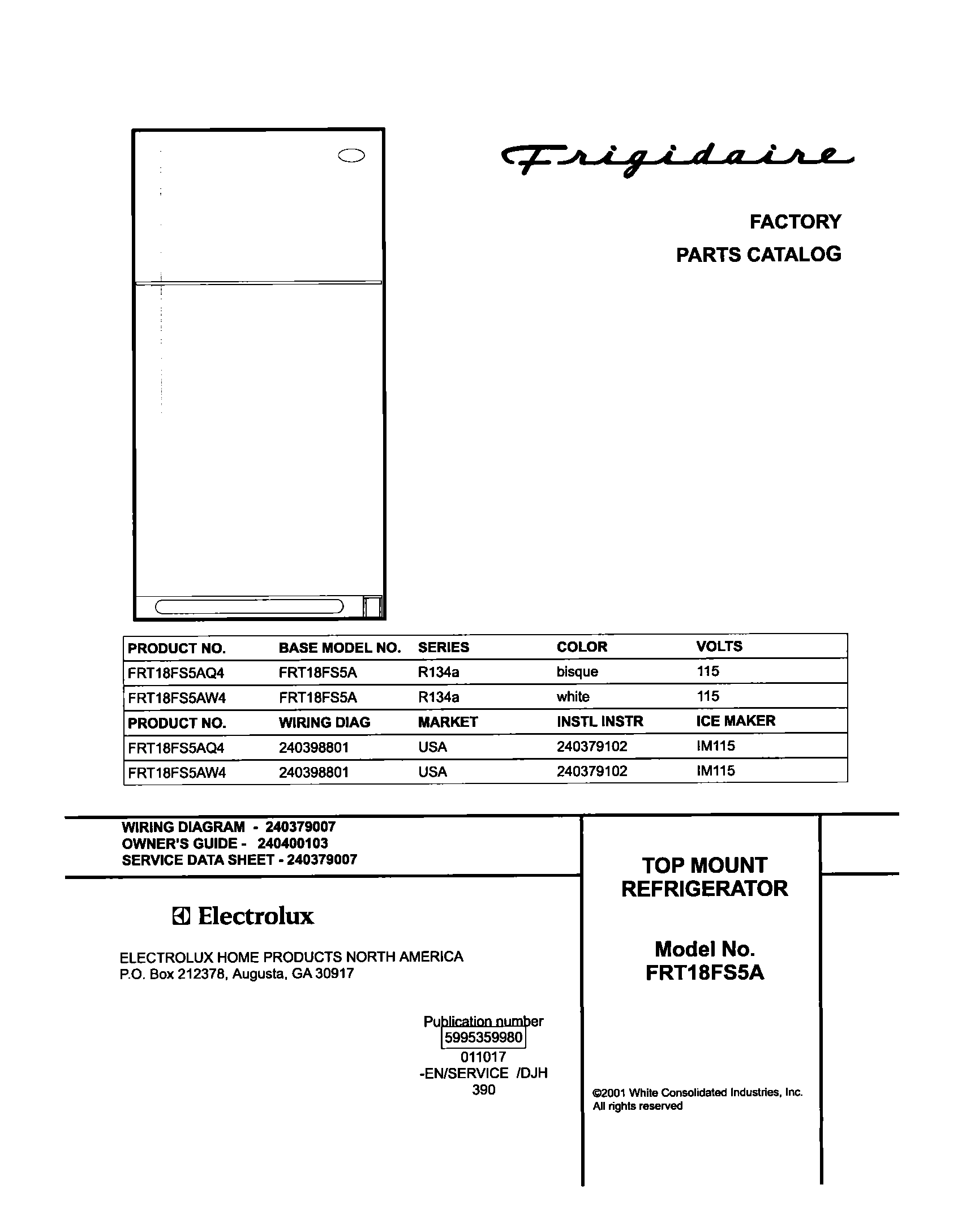 Frigidaire

FACTORY
PARTS CATALOG

| PRODUCT NO. | BASE MODEL NO. | SERIES | COLOR | VOLTS |
|---|---|---|---|---|
| FRT18FS5AQ4 | FRT18FS5A | R134a | bisque | 115 |
| FRT18FS5AW4 | FRT18FS5A | R134a | white | 115 |
| PRODUCT NO. | WIRING DIAG | MARKET | INSTL INSTR | ICE MAKER |
| FRT18FS5AQ4 | 240398801 | USA | 240379102 | IM115 |
| FRT18FS5AW4 | 240398801 | USA | 240379102 | IM115 |

WIRING DIAGRAM - 240379007
OWNER'S GUIDE - 240400103
SERVICE DATA SHEET - 240379007

Electrolux

ELECTROLUX HOME PRODUCTS NORTH AMERICA
P.O. Box 212378, Augusta, GA 30917

Publication number
5995359980
011017
-EN/SERVICE /DJH
390

TOP MOUNT
REFRIGERATOR

Model No.
FRT18FS5A

©2001 White Consolidated Industries, Inc.
All rights reserved